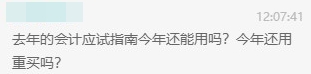 12:07:41

去年的会计应试指南今年还能用吗？今年还用重买吗？